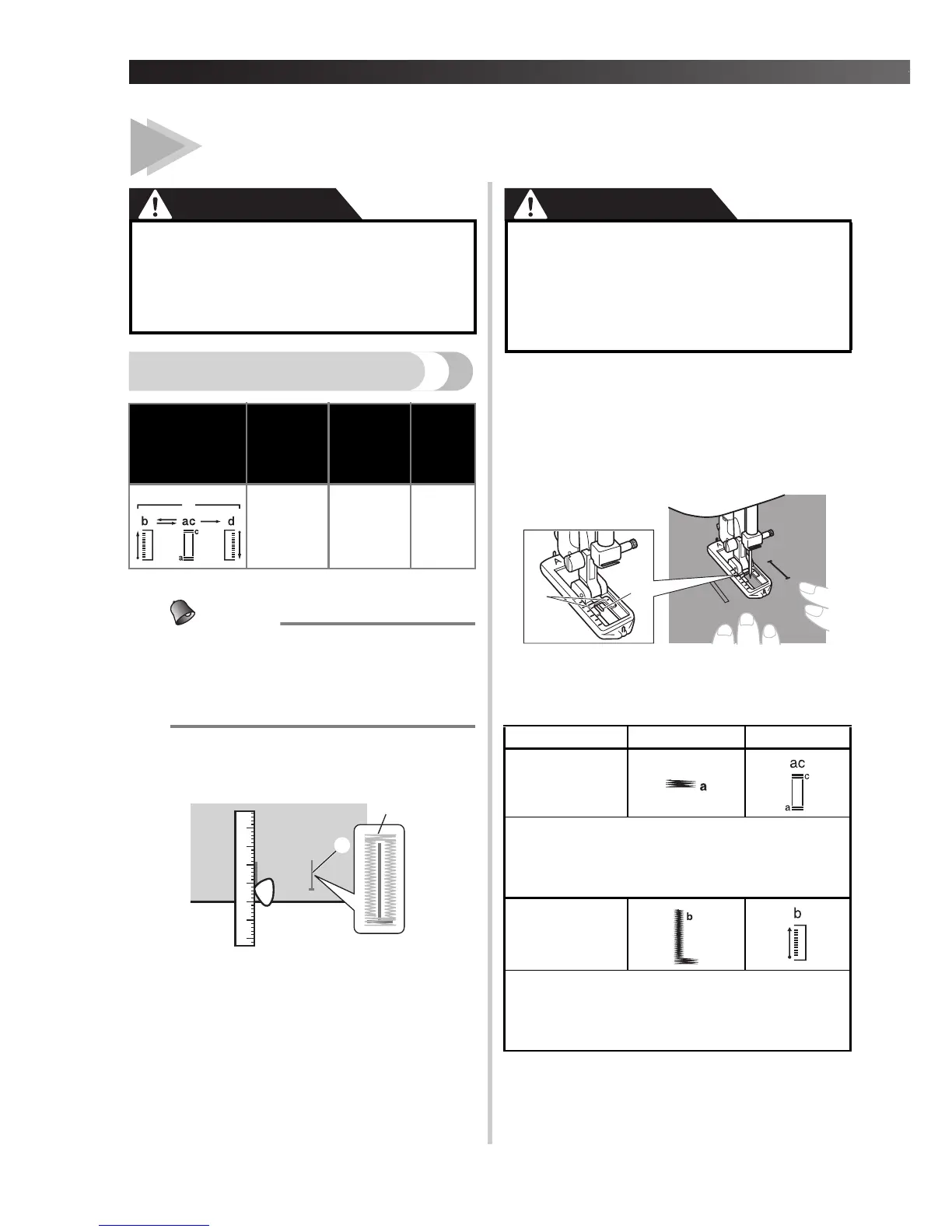 b ac d

c

a

a

ac

c

a

b

b